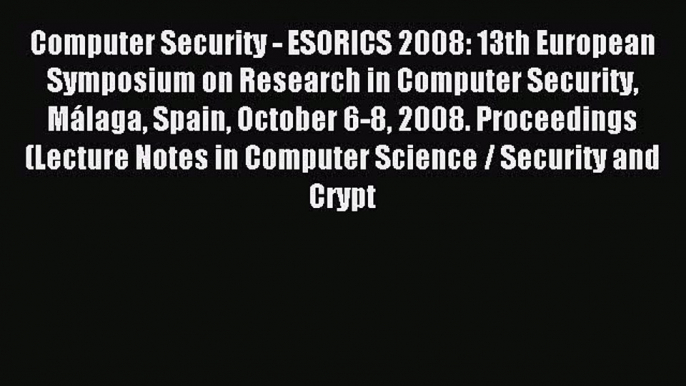 Computer Security - ESORICS 2008: 13th European Symposium on Research in Computer Security, Málaga, Spain, October 6-8, 2008. Proceedings (Lecture Notes in Computer Science / Security and Crypt